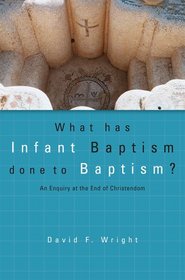 What has
Infant Baptism
done to Baptism?

An Enquiry at the End of Christendom

David F. Wright